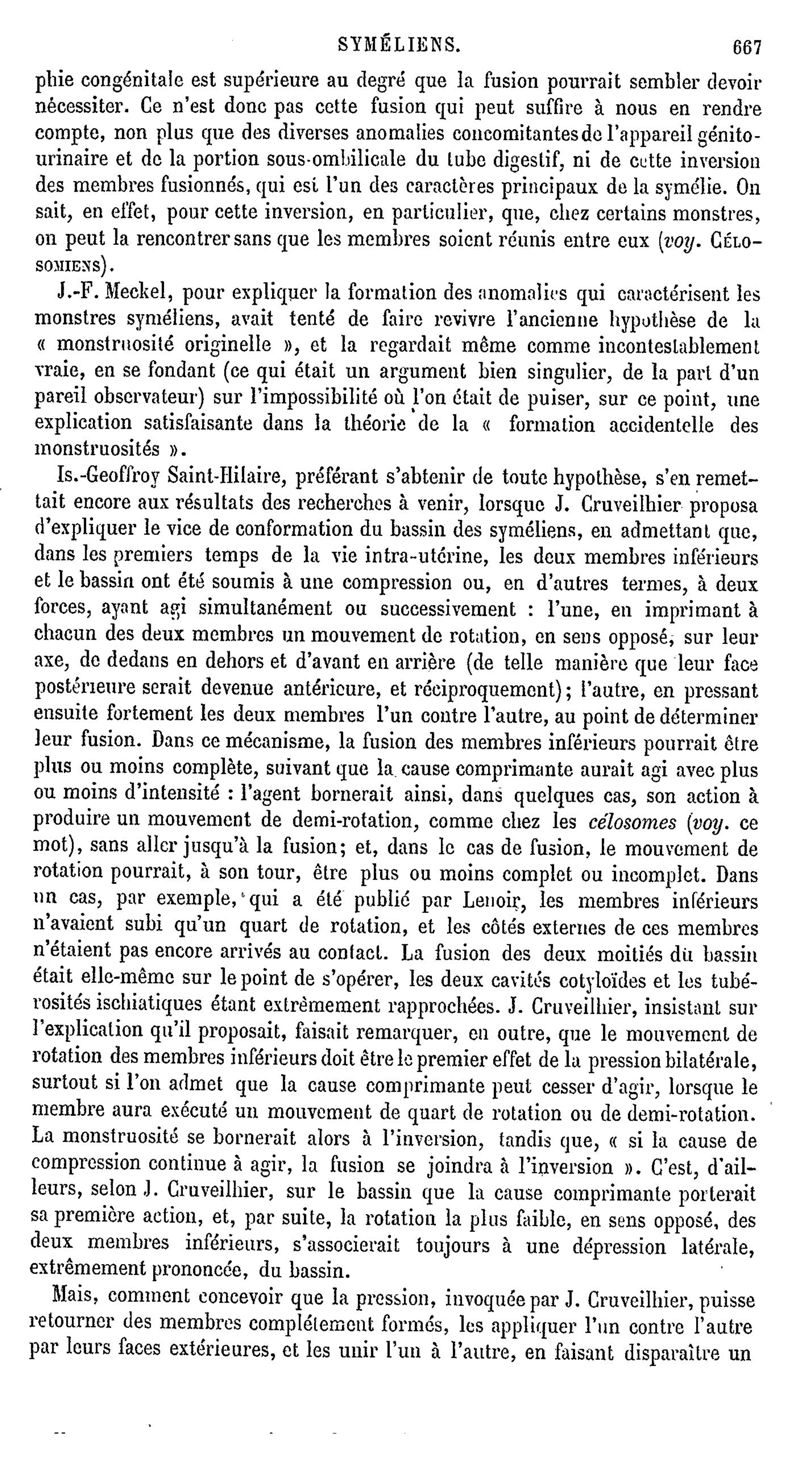 SYMÉLIENS. 667

phie congénitale est supérieure au degré que la fusion pourrait sembler devoir nécessiter. Ce n'est donc pas cette fusion qui peut suffire à nous en rendre compte, non plus que des diverses anomalies concomitantes de l'appareil génito-urinaire et de la portion sous-ombilicale du tube digestif, ni de cette inversion des membres fusionnés, qui est l'un des caractères principaux de la symélie. On sait, en effet, pour cette inversion, en particulier, que, chez certains monstres, on peut la rencontrer sans que les membres soient réunis entre eux (voy. CÉLOSOMIENS).

J.-F. Meckel, pour expliquer la formation des anomalies qui caractérisent les monstres syméliens, avait tenté de faire revivre l'ancienne hypothèse de la « monstruosité originelle », et la regardait même comme incontestablement vraie, en se fondant (ce qui était un argument bien singulier, de la part d'un pareil observateur) sur l'impossibilité où l'on était de puiser, sur ce point, une explication satisfaisante dans la théorie de la « formation accidentelle des monstruosités ».

Is.-Geoffroy Saint-Hilaire, préférant s'abtenir de toute hypothèse, s'en remettait encore aux résultats des recherches à venir, lorsque J. Cruveilhier proposa d'expliquer le vice de conformation du bassin des syméliens, en admettant que, dans les premiers temps de la vie intra-utérine, les deux membres inférieurs et le bassin ont été soumis à une compression ou, en d'autres termes, à deux forces, ayant agi simultanément ou successivement : l'une, en imprimant à chacun des deux membres un mouvement de rotation, en sens opposé, sur leur axe, de dedans en dehors et d'avant en arrière (de telle manière que leur face postérieure serait devenue antérieure, et réciproquement); l'autre, en pressant ensuite fortement les deux membres l'un contre l'autre, au point de déterminer leur fusion. Dans ce mécanisme, la fusion des membres inférieurs pourrait être plus ou moins complète, suivant que la cause comprimante aurait agi avec plus ou moins d'intensité : l'agent bornerait ainsi, dans quelques cas, son action à produire un mouvement de demi-rotation, comme chez les célosomes (voy. ce mot), sans aller jusqu'à la fusion; et, dans le cas de fusion, le mouvement de rotation pourrait, à son tour, être plus ou moins complet ou incomplet. Dans un cas, par exemple, qui a été publié par Lenoir, les membres inférieurs n'avaient subi qu'un quart de rotation, et les côtés externes de ces membres n'étaient pas encore arrivés au contact. La fusion des deux moitiés du bassin était elle-même sur le point de s'opérer, les deux cavités cotyloïdes et les tubérosités ischiatiques étant extrêmement rapprochées. J. Cruveilhier, insistant sur l'explication qu'il proposait, faisait remarquer, en outre, que le mouvement de rotation des membres inférieurs doit être le premier effet de la pression bilatérale, surtout si l'on admet que la cause comprimante peut cesser d'agir, lorsque le membre aura exécuté un mouvement de quart de rotation ou de demi-rotation. La monstruosité se bornerait alors à l'inversion, tandis que, « si la cause de compression continue à agir, la fusion se joindra à l'inversion ». C'est, d'ailleurs, selon J. Cruveilhier, sur le bassin que la cause comprimante porterait sa première action, et, par suite, la rotation la plus faible, en sens opposé, des deux membres inférieurs, s'associerait toujours à une dépression latérale, extrêmement prononcée, du bassin.

Mais, comment concevoir que la pression, invoquée par J. Cruveilhier, puisse retourner des membres complétement formés, les appliquer l'un contre l'autre par leurs faces extérieures, et les unir l'un à l'autre, en faisant disparaître un